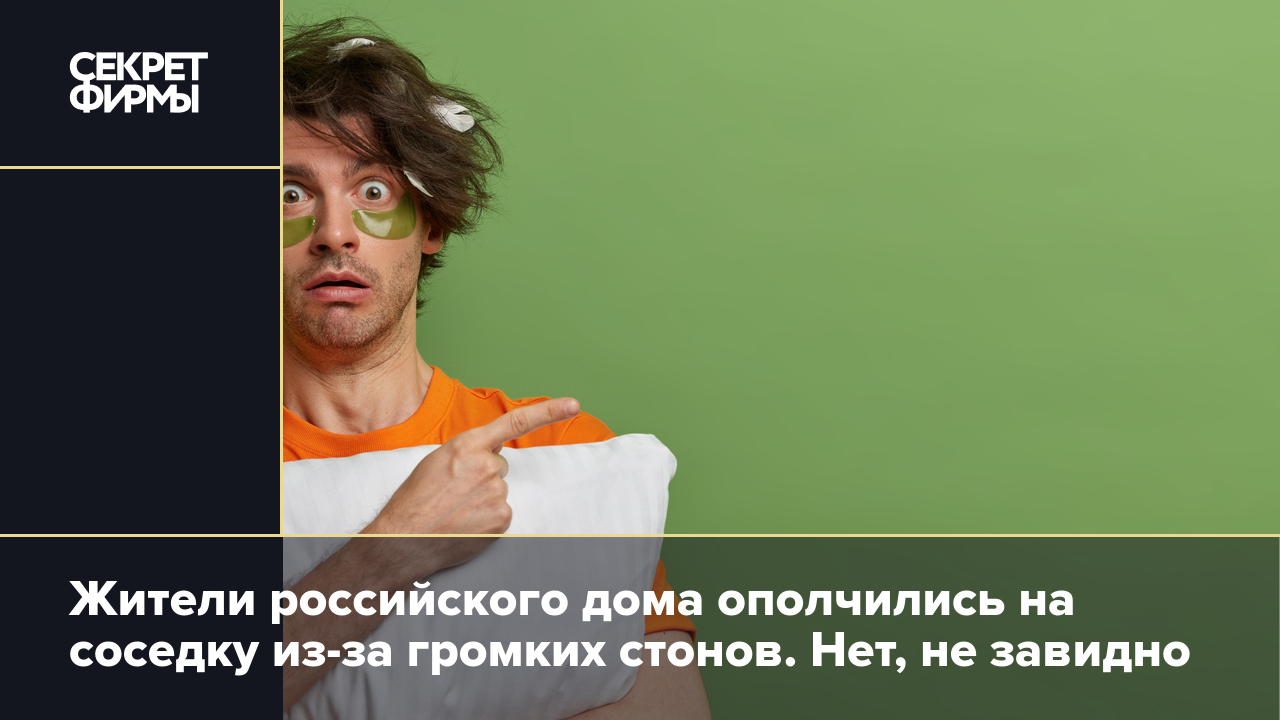 СЕКРЕТ ФИРМЫ

Жители российского дома ополчились на соседку из-за громких стонов. Нет, не завидно